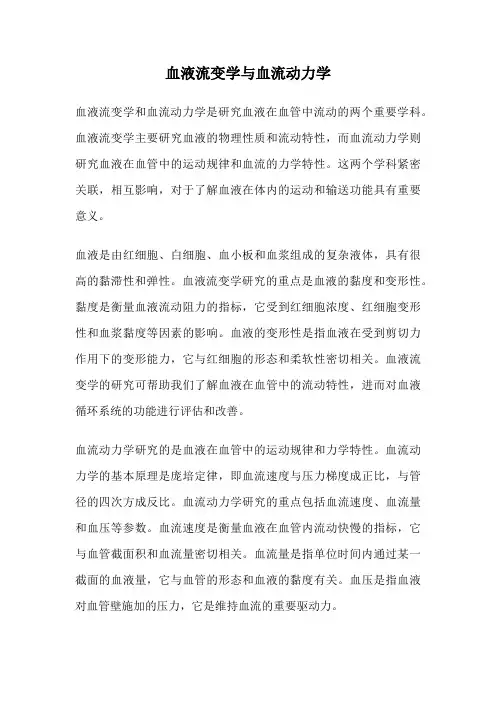 血液流变学与血流动力学

血液流变学和血流动力学是研究血液在血管中流动的两个重要学科。血液流变学主要研究血液的物理性质和流动特性，而血流动力学则研究血液在血管中的运动规律和血流的力学特性。这两个学科紧密关联，相互影响，对于了解血液在体内的运动和输送功能具有重要意义。

血液是由红细胞、白细胞、血小板和血浆组成的复杂液体，具有很高的黏滞性和弹性。血液流变学研究的重点是血液的黏度和变形性。黏度是衡量血液流动阻力的指标，它受到红细胞浓度、红细胞变形性和血浆黏度等因素的影响。血液的变形性是指血液在受到剪切力作用下的变形能力，它与红细胞的形态和柔软性密切相关。血液流变学的研究可帮助我们了解血液在血管中的流动特性，进而对血液循环系统的功能进行评估和改善。

血流动力学研究的是血液在血管中的运动规律和力学特性。血流动力学的基本原理是庞培定律，即血流速度与压力梯度成正比，与管径的四次方成反比。血流动力学研究的重点包括血流速度、血流量和血压等参数。血流速度是衡量血液在血管内流动快慢的指标，它与血管截面积和血流量密切相关。血流量是指单位时间内通过某一截面的血液量，它与血管的形态和血液的黏度有关。血压是指血液对血管壁施加的压力，它是维持血流的重要驱动力。